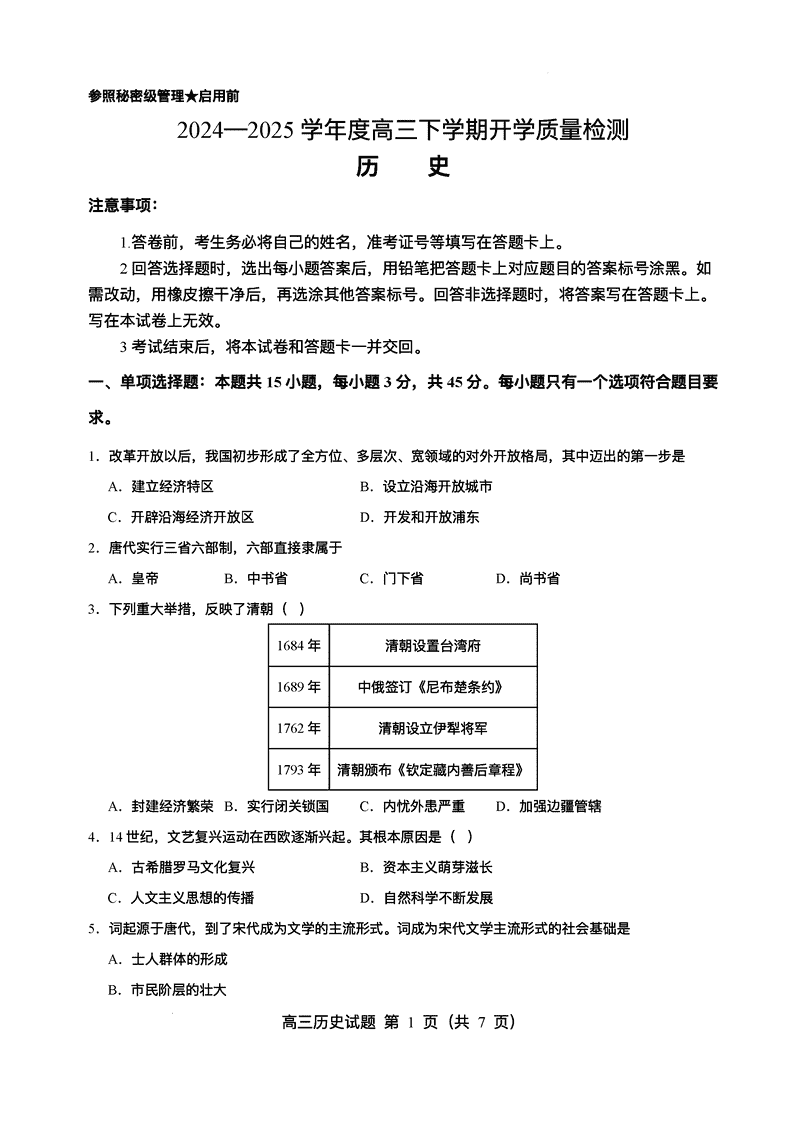 参照秘密级管理★启用前

2024—2025 学年度高三下学期开学质量检测

历　史

注意事项：

1.答卷前，考生务必将自己的姓名，准考证号等填写在答题卡上。

2 回答选择题时，选出每小题答案后，用铅笔把答题卡上对应题目的答案标号涂黑。如需改动，用橡皮擦干净后，再选涂其他答案标号。回答非选择题时，将答案写在答题卡上。写在本试卷上无效。

3 考试结束后，将本试卷和答题卡一并交回。

一、单项选择题：本题共 15 小题，每小题 3 分，共 45 分。每小题只有一个选项符合题目要求。

1. 改革开放以后，我国初步形成了全方位、多层次、宽领域的对外开放格局，其中迈出的第一步是

A. 建立经济特区　B. 设立沿海开放城市

C. 开辟沿海经济开放区　D. 开发和开放浦东

2. 唐代实行三省六部制，六部直接隶属于

A. 皇帝　B. 中书省　C. 门下省　D. 尚书省

3. 下列重大举措，反映了清朝（ ）

| 1684 年 | 清朝设置台湾府 |
|---|---|
| 1689 年 | 中俄签订《尼布楚条约》 |
| 1762 年 | 清朝设立伊犁将军 |
| 1793 年 | 清朝颁布《钦定藏内善后章程》 |

A. 封建经济繁荣　B. 实行闭关锁国　C. 内忧外患严重　D. 加强边疆管辖

4. 14 世纪，文艺复兴运动在西欧逐渐兴起。其根本原因是（ ）

A. 古希腊罗马文化复兴　B. 资本主义萌芽滋长

C. 人文主义思想的传播　D. 自然科学不断发展

5. 词起源于唐代，到了宋代成为文学的主流形式。词成为宋代文学主流形式的社会基础是

A. 士人群体的形成

B. 市民阶层的壮大

高三历史试题 第 1 页（共 7 页）